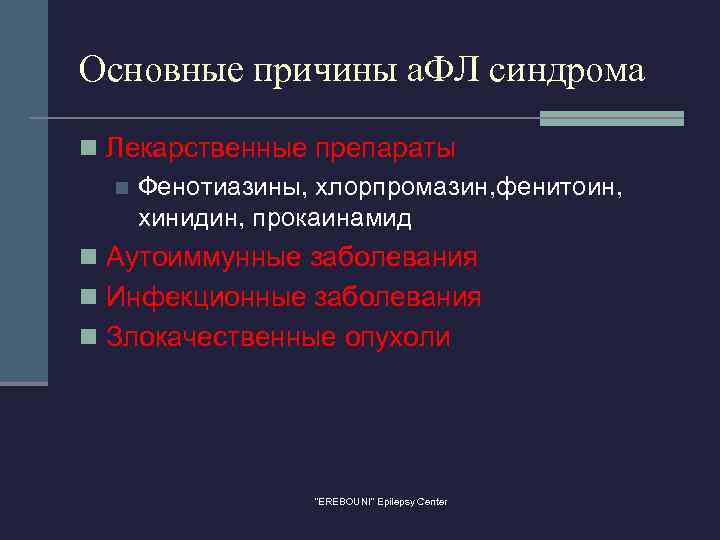 Основные причины аФЛ синдрома

Лекарственные препараты

Фенотиазины, хлорпромазин,фенитоин, хинидин, прокаинамид

Аутоиммунные заболевания

Инфекционные заболевания

Злокачественные опухоли

"EREBOUNI" Epilepsy Center